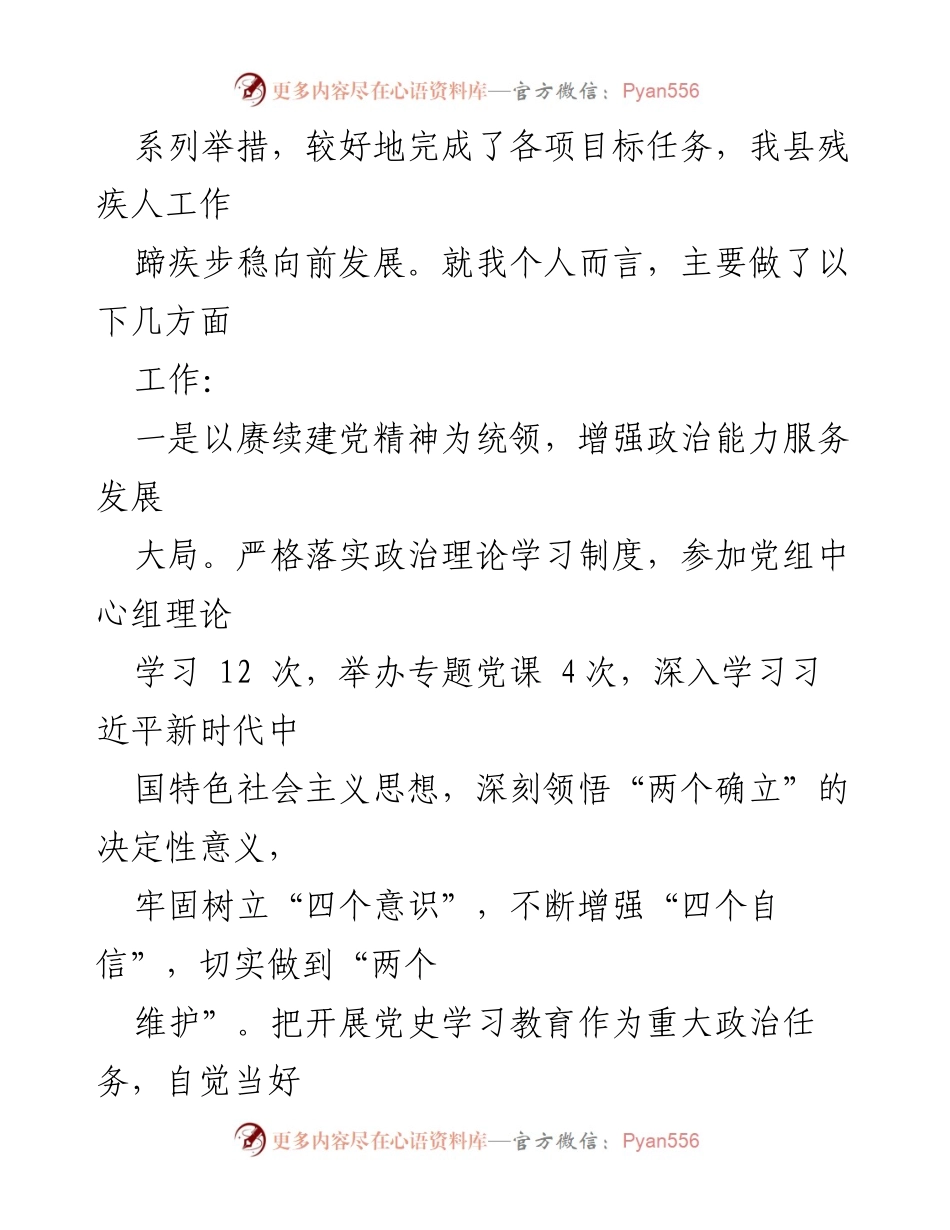 更多内容尽在心语资料库—官方微信：Pyan556

系列举措，较好地完成了各项目标任务，我县残疾人工作

蹄疾步稳向前发展。就我个人而言，主要做了以下几方面

工作:

一是以赓续建党精神为统领，增强政治能力服务发展

大局。严格落实政治理论学习制度，参加党组中心组理论

学习 12 次，举办专题党课 4次，深入学习习近平新时代中

国特色社会主义思想，深刻领悟“两个确立”的决定性意义，

牢固树立“四个意识”，不断增强“四个自信”，切实做到“两个

维护”。把开展党史学习教育作为重大政治任务，自觉当好

更多内容尽在心语资料库—官方微信：Pyan556